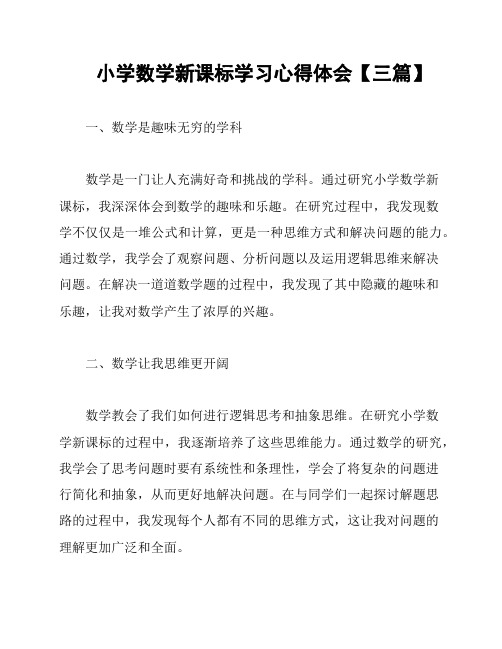 小学数学新课标学习心得体会【三篇】

一、数学是趣味无穷的学科

数学是一门让人充满好奇和挑战的学科。通过研究小学数学新课标，我深深体会到数学的趣味和乐趣。在研究过程中，我发现数学不仅仅是一堆公式和计算，更是一种思维方式和解决问题的能力。通过数学，我学会了观察问题、分析问题以及运用逻辑思维来解决问题。在解决一道道数学题的过程中，我发现了其中隐藏的趣味和乐趣，让我对数学产生了浓厚的兴趣。

二、数学让我思维更开阔

数学教会了我们如何进行逻辑思考和抽象思维。在研究小学数学新课标的过程中，我逐渐培养了这些思维能力。通过数学的研究，我学会了思考问题时要有系统性和条理性，学会了将复杂的问题进行简化和抽象，从而更好地解决问题。在与同学们一起探讨解题思路的过程中，我发现每个人都有不同的思维方式，这让我对问题的理解更加广泛和全面。